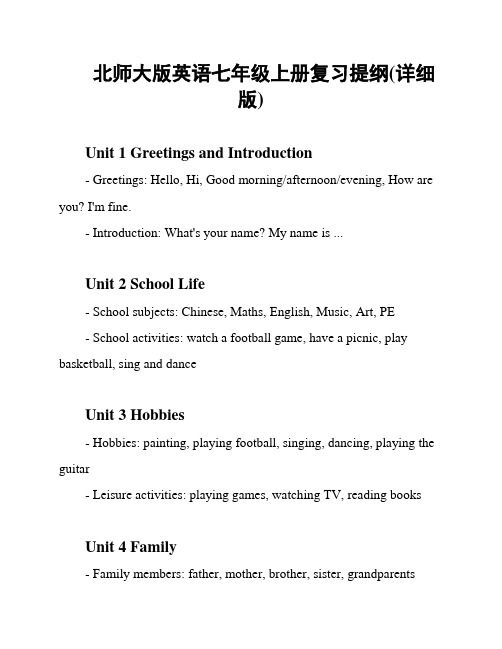 北师大版英语七年级上册复习提纲(详细版)

Unit 1 Greetings and Introduction

- Greetings: Hello, Hi, Good morning/afternoon/evening, How are you? I'm fine.

- Introduction: What's your name? My name is ...

Unit 2 School Life

- School subjects: Chinese, Maths, English, Music, Art, PE

- School activities: watch a football game, have a picnic, play basketball, sing and dance

Unit 3 Hobbies

- Hobbies: painting, playing football, singing, dancing, playing the guitar

- Leisure activities: playing games, watching TV, reading books

Unit 4 Family

- Family members: father, mother, brother, sister, grandparents